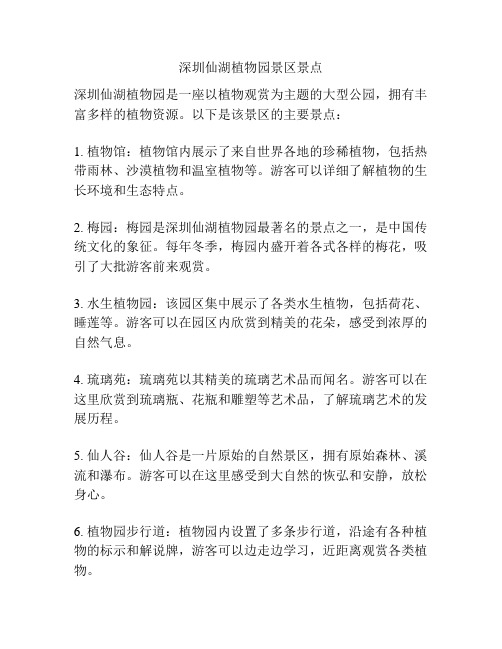 深圳仙湖植物园景区景点

深圳仙湖植物园是一座以植物观赏为主题的大型公园，拥有丰富多样的植物资源。以下是该景区的主要景点：

1. 植物馆：植物馆内展示了来自世界各地的珍稀植物，包括热带雨林、沙漠植物和温室植物等。游客可以详细了解植物的生长环境和生态特点。

2. 梅园：梅园是深圳仙湖植物园最著名的景点之一，是中国传统文化的象征。每年冬季，梅园内盛开着各式各样的梅花，吸引了大批游客前来观赏。

3. 水生植物园：该园区集中展示了各类水生植物，包括荷花、睡莲等。游客可以在园区内欣赏到精美的花朵，感受到浓厚的自然气息。

4. 琉璃苑：琉璃苑以其精美的琉璃艺术品而闻名。游客可以在这里欣赏到琉璃瓶、花瓶和雕塑等艺术品，了解琉璃艺术的发展历程。

5. 仙人谷：仙人谷是一片原始的自然景区，拥有原始森林、溪流和瀑布。游客可以在这里感受到大自然的恢弘和安静，放松身心。

6. 植物园步行道：植物园内设置了多条步行道，沿途有各种植物的标示和解说牌，游客可以边走边学习，近距离观赏各类植物。